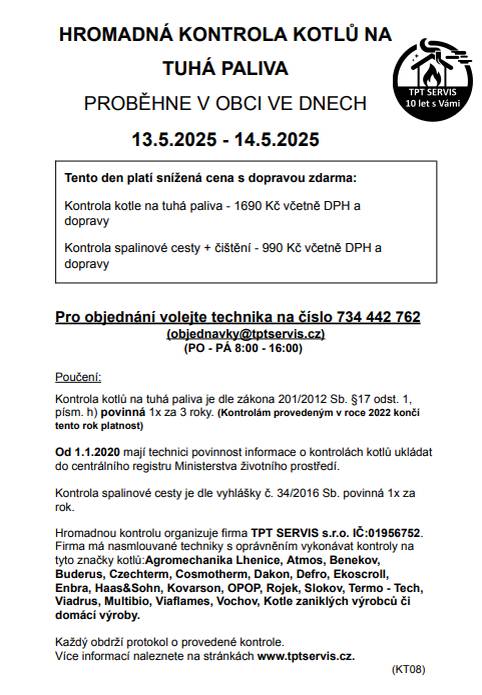 HROMADNÁ KONTROLA KOTLŮ NA TUHÁ PALIVA

TPT SERVIS
10 let s Vámi

PROBĚHNE V OBCI VE DNECH

13.5.2025 - 14.5.2025

Tento den platí snížená cena s dopravou zdarma:

Kontrola kotle na tuhá paliva - 1690 Kč včetně DPH a dopravy

Kontrola spalinové cesty + čištění - 990 Kč včetně DPH a dopravy

Pro objednání volejte technika na číslo 734 442 762
(objednavky@tptservis.cz)
(PO - PÁ 8:00 - 16:00)

Poučení:

Kontrola kotlů na tuhá paliva je dle zákona 201/2012 Sb. §17 odst. 1, písm. h) povinná 1x za 3 roky. (Kontrolám provedeným v roce 2022 končí tento rok platnost)

Od 1.1.2020 mají technici povinnost informace o kontrolách kotlů ukládat do centrálního registru Ministerstva životního prostředí.

Kontrola spalinové cesty je dle vyhlášky č. 34/2016 Sb. povinná 1x za rok.

Hromadnou kontrolu organizuje firma TPT SERVIS s.r.o. IČ:01956752. Firma má nasmlouvané techniky s oprávněním vykonávat kontroly na tyto značky kotlů:Agromechanika Lhenice, Atmos, Benekov, Buderus, Czechterm, Cosmotherm, Dakon, Defro, Ekoscroll, Enbra, Haas&Sohn, Kovarson, OPOP, Rojek, Slokov, Termo - Tech, Viadrus, Multibio, Viaflames, Vochov, Kotle zaniklých výrobců či domácí výroby.

Každý obdrží protokol o provedené kontrole.
Více informací naleznete na stránkách www.tptservis.cz.

(KT08)